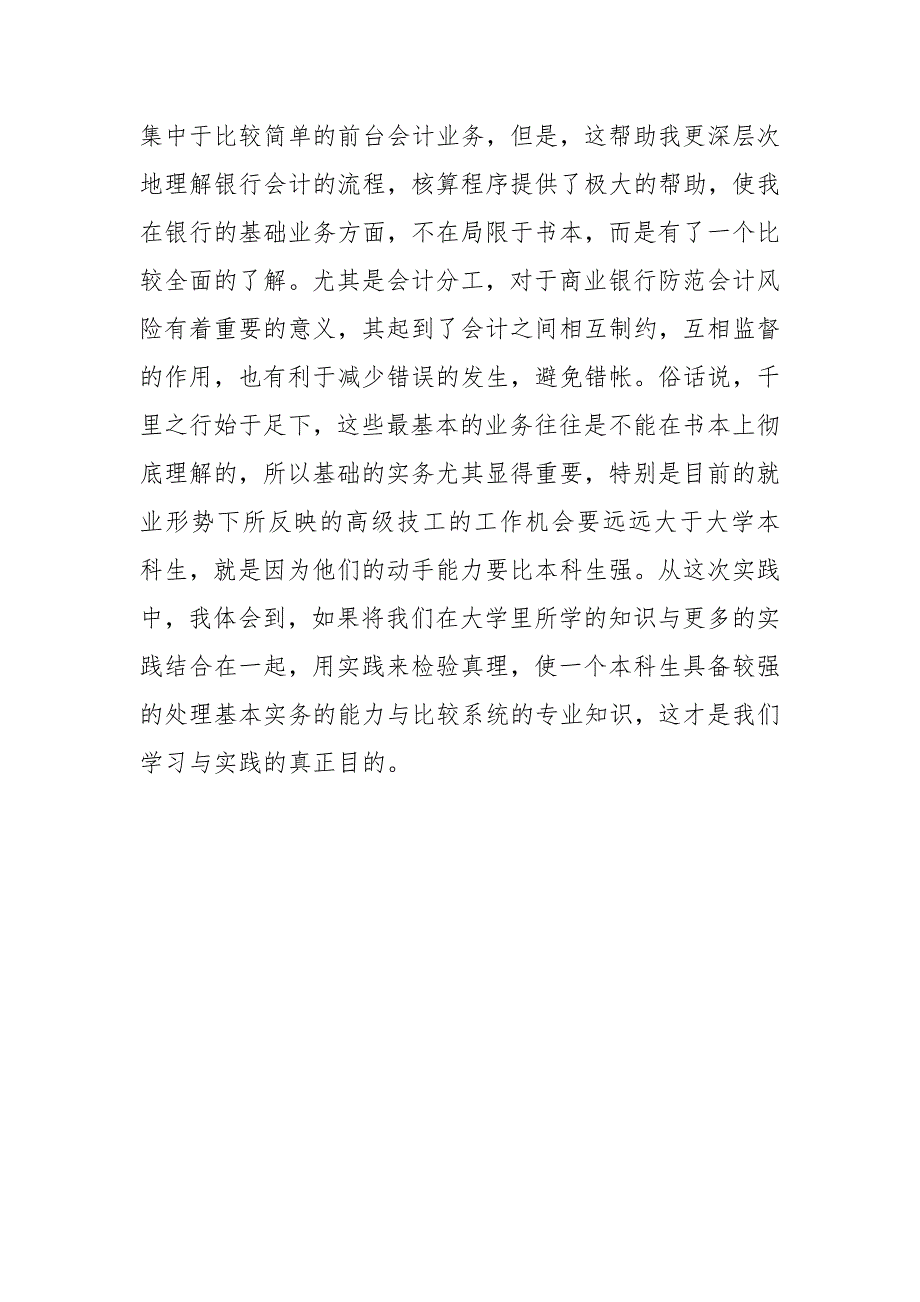 集中于比较简单的前台会计业务，但是，这帮助我更深层次地理解银行会计的流程，核算程序提供了极大的帮助，使我在银行的基础业务方面，不在局限于书本，而是有了一个比较全面的了解。尤其是会计分工，对于商业银行防范会计风险有着重要的意义，其起到了会计之间相互制约，互相监督的作用，也有利于减少错误的发生，避免错帐。俗话说，千里之行始于足下，这些最基本的业务往往是不能在书本上彻底理解的，所以基础的实务尤其显得重要，特别是目前的就业形势下所反映的高级技工的工作机会要远远大于大学本科生，就是因为他们的动手能力要比本科生强。从这次实践中，我体会到，如果将我们在大学里所学的知识与更多的实践结合在一起，用实践来检验真理，使一个本科生具备较强的处理基本实务的能力与比较系统的专业知识，这才是我们学习与实践的真正目的。